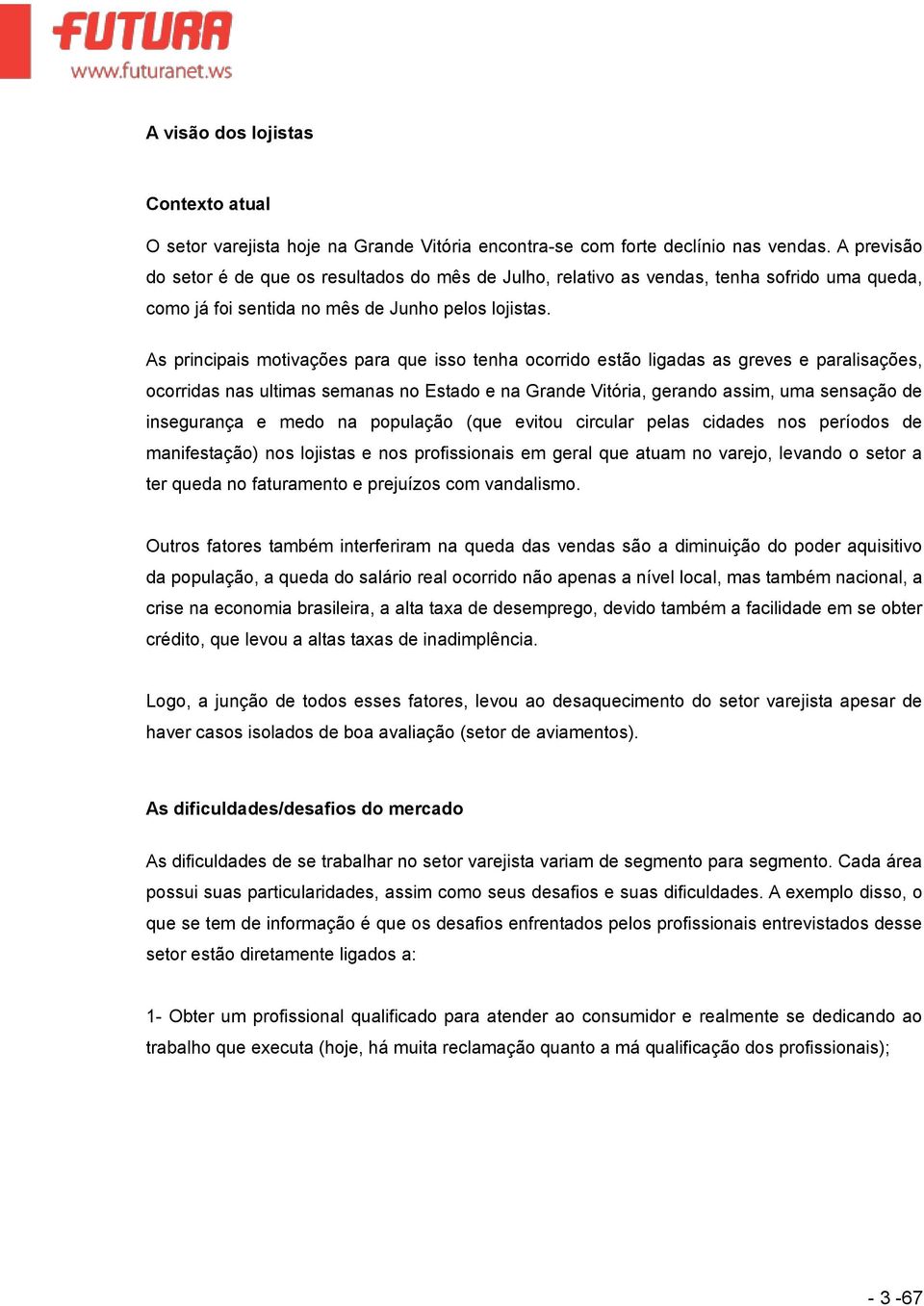 FUTURA
www.futuranet.ws

A visão dos lojistas

Contexto atual

O setor varejista hoje na Grande Vitória encontra-se com forte declínio nas vendas. A previsão do setor é de que os resultados do mês de Julho, relativo as vendas, tenha sofrido uma queda, como já foi sentida no mês de Junho pelos lojistas.

As principais motivações para que isso tenha ocorrido estão ligadas as greves e paralisações, ocorridas nas ultimas semanas no Estado e na Grande Vitória, gerando assim, uma sensação de insegurança e medo na população (que evitou circular pelas cidades nos períodos de manifestação) nos lojistas e nos profissionais em geral que atuam no varejo, levando o setor a ter queda no faturamento e prejuízos com vandalismo.

Outros fatores também interferiram na queda das vendas são a diminuição do poder aquisitivo da população, a queda do salário real ocorrido não apenas a nível local, mas também nacional, a crise na economia brasileira, a alta taxa de desemprego, devido também a facilidade em se obter crédito, que levou a altas taxas de inadimplência.

Logo, a junção de todos esses fatores, levou ao desaquecimento do setor varejista apesar de haver casos isolados de boa avaliação (setor de aviamentos).

As dificuldades/desafios do mercado

As dificuldades de se trabalhar no setor varejista variam de segmento para segmento. Cada área possui suas particularidades, assim como seus desafios e suas dificuldades. A exemplo disso, o que se tem de informação é que os desafios enfrentados pelos profissionais entrevistados desse setor estão diretamente ligados a:

1- Obter um profissional qualificado para atender ao consumidor e realmente se dedicando ao trabalho que executa (hoje, há muita reclamação quanto a má qualificação dos profissionais);

- 3 -67